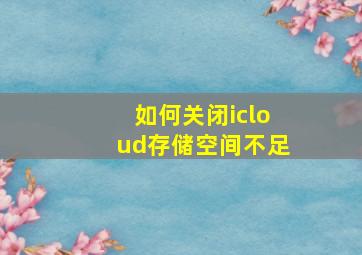 如何关闭icloud存储空间不足